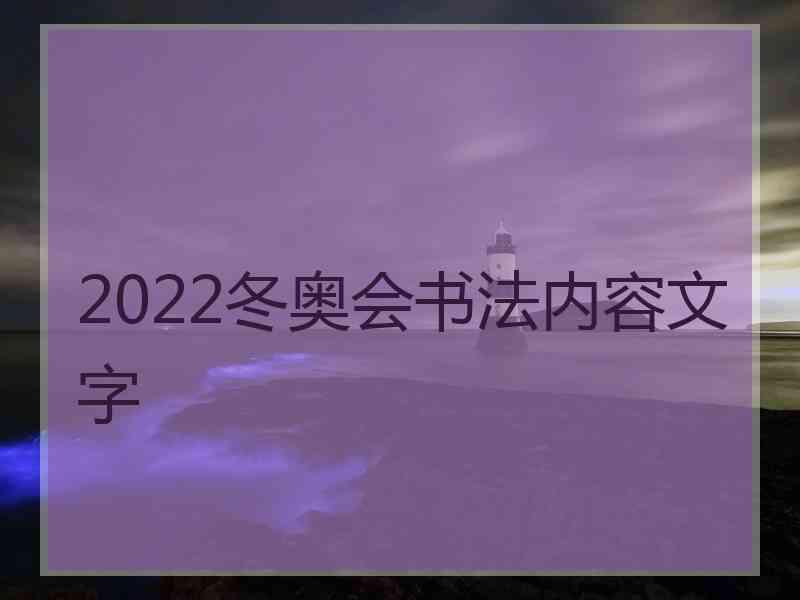 2022冬奥会书法内容文字